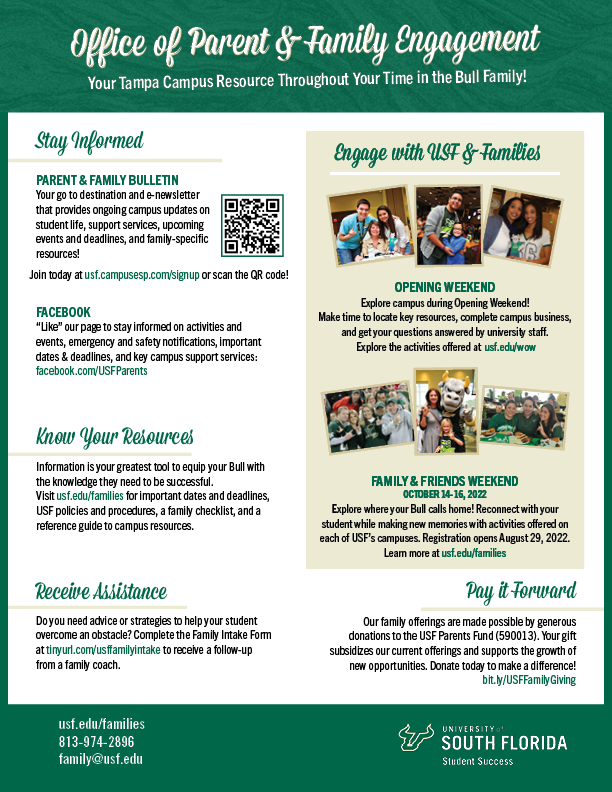 Office of Parent & Family Engagement

Your Tampa Campus Resource Throughout Your Time in the Bull Family!

Stay Informed

PARENT & FAMILY BULLETIN
Your go to destination and e-newsletter that provides ongoing campus updates on student life, support services, upcoming events and deadlines, and family-specific resources!

Join today at usf.campusesp.com/signup or scan the QR code!

FACEBOOK
"Like" our page to stay informed on activities and events, emergency and safety notifications, important dates & deadlines, and key campus support services: facebook.com/USFParents

Know Your Resources

Information is your greatest tool to equip your Bull with the knowledge they need to be successful. Visit usf.edu/families for important dates and deadlines, USF policies and procedures, a family checklist, and a reference guide to campus resources.

Receive Assistance

Do you need advice or strategies to help your student overcome an obstacle? Complete the Family Intake Form at tinyurl.com/usffamilyintake to receive a follow-up from a family coach.

Engage with USF & Families

OPENING WEEKEND
Explore campus during Opening Weekend! Make time to locate key resources, complete campus business, and get your questions answered by university staff. Explore the activities offered at usf.edu/wow

FAMILY & FRIENDS WEEKEND
OCTOBER 14-16, 2022
Explore where your Bull calls home! Reconnect with your student while making new memories with activities offered on each of USF's campuses. Registration opens August 29, 2022. Learn more at usf.edu/families

Pay it Forward

Our family offerings are made possible by generous donations to the USF Parents Fund (590013). Your gift subsidizes our current offerings and supports the growth of new opportunities. Donate today to make a difference! bit.ly/USFFamilyGiving

usf.edu/families
813-974-2896
family@usf.edu

UNIVERSITY of SOUTH FLORIDA
Student Success